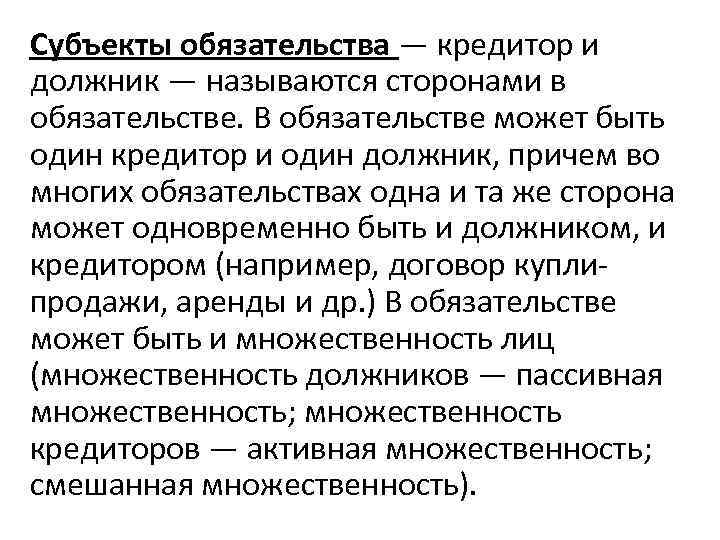 Субъекты обязательства — кредитор и должник — называются сторонами в обязательстве. В обязательстве может быть один кредитор и один должник, причем во многих обязательствах одна и та же сторона может одновременно быть и должником, и кредитором (например, договор купли-продажи, аренды и др.) В обязательстве может быть и множественность лиц (множественность должников — пассивная множественность; множественность кредиторов — активная множественность; смешанная множественность).